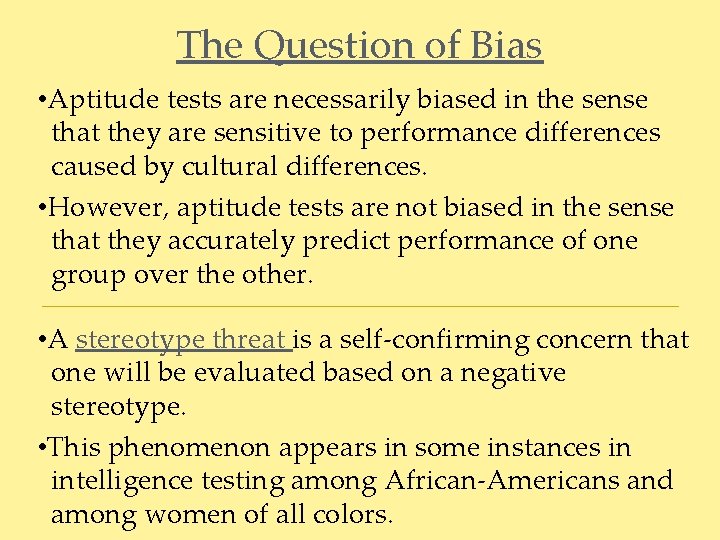 The Question of Bias

•Aptitude tests are necessarily biased in the sense that they are sensitive to performance differences caused by cultural differences.

•However, aptitude tests are not biased in the sense that they accurately predict performance of one group over the other.

•A stereotype threat is a self-confirming concern that one will be evaluated based on a negative stereotype.

•This phenomenon appears in some instances in intelligence testing among African-Americans and among women of all colors.